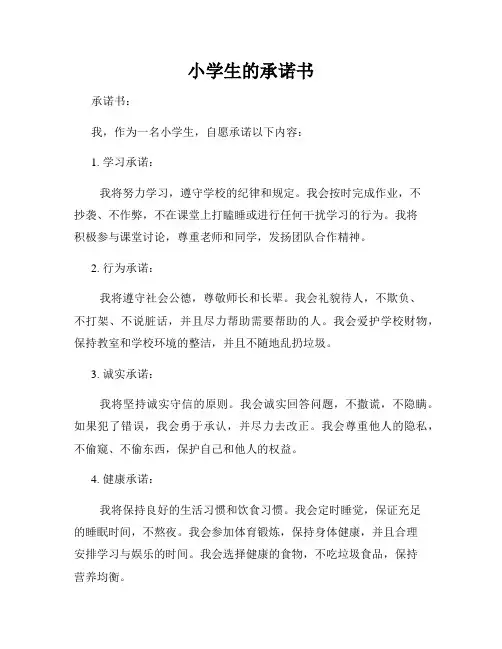 小学生的承诺书

承诺书：

我，作为一名小学生，自愿承诺以下内容：

1. 学习承诺：

我将努力学习，遵守学校的纪律和规定。我会按时完成作业，不抄袭、不作弊，不在课堂上打瞌睡或进行任何干扰学习的行为。我将积极参与课堂讨论，尊重老师和同学，发扬团队合作精神。

2. 行为承诺：

我将遵守社会公德，尊敬师长和长辈。我会礼貌待人，不欺负、不打架、不说脏话，并且尽力帮助需要帮助的人。我会爱护学校财物，保持教室和学校环境的整洁，并且不随地乱扔垃圾。

3. 诚实承诺：

我将坚持诚实守信的原则。我会诚实回答问题，不撒谎，不隐瞒。如果犯了错误，我会勇于承认，并尽力去改正。我会尊重他人的隐私，不偷窥、不偷东西，保护自己和他人的权益。

4. 健康承诺：

我将保持良好的生活习惯和饮食习惯。我会定时睡觉，保证充足的睡眠时间，不熬夜。我会参加体育锻炼，保持身体健康，并且合理安排学习与娱乐的时间。我会选择健康的食物，不吃垃圾食品，保持营养均衡。